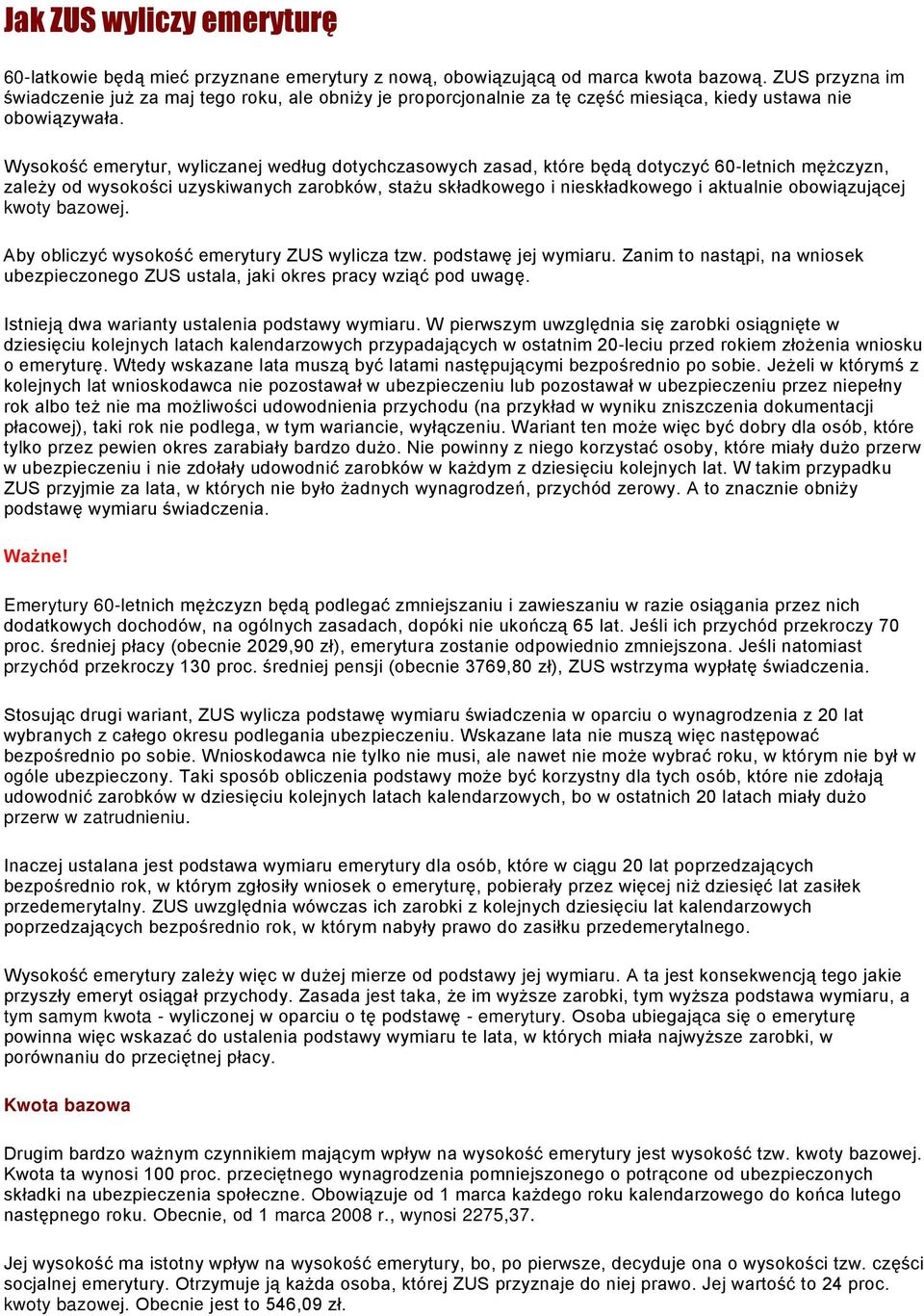 Jak ZUS wyliczy emeryturę

60-latkowie będą mieć przyznane emerytury z nową, obowiązującą od marca kwota bazową. ZUS przyzna im świadczenie już za maj tego roku, ale obniży je proporcjonalnie za tę część miesiąca, kiedy ustawa nie obowiązywała.

Wysokość emerytur, wyliczanej według dotychczasowych zasad, które będą dotyczyć 60-letnich mężczyzn, zależy od wysokości uzyskiwanych zarobków, stażu składkowego i nieskładkowego i aktualnie obowiązującej kwoty bazowej.

Aby obliczyć wysokość emerytury ZUS wylicza tzw. podstawę jej wymiaru. Zanim to nastąpi, na wniosek ubezpieczonego ZUS ustala, jaki okres pracy wziąć pod uwagę.

Istnieją dwa warianty ustalenia podstawy wymiaru. W pierwszym uwzględnia się zarobki osiągnięte w dziesięciu kolejnych latach kalendarzowych przypadających w ostatnim 20-leciu przed rokiem złożenia wniosku o emeryturę. Wtedy wskazane lata muszą być latami następującymi bezpośrednio po sobie. Jeżeli w którymś z kolejnych lat wnioskodawca nie pozostawał w ubezpieczeniu lub pozostawał w ubezpieczeniu przez niepełny rok albo też nie ma możliwości udowodnienia przychodu (na przykład w wyniku zniszczenia dokumentacji płacowej), taki rok nie podlega, w tym wariancie, wyłączeniu. Wariant ten może więc być dobry dla osób, które tylko przez pewien okres zarabiały bardzo dużo. Nie powinny z niego korzystać osoby, które miały dużo przerw w ubezpieczeniu i nie zdołały udowodnić zarobków w każdym z dziesięciu kolejnych lat. W takim przypadku ZUS przyjmie za lata, w których nie było żadnych wynagrodzeń, przychód zerowy. A to znacznie obniży podstawę wymiaru świadczenia.

Ważne!

Emerytury 60-letnich mężczyzn będą podlegać zmniejszaniu i zawieszaniu w razie osiągania przez nich dodatkowych dochodów, na ogólnych zasadach, dopóki nie ukończą 65 lat. Jeśli ich przychód przekroczy 70 proc. średniej płacy (obecnie 2029,90 zł), emerytura zostanie odpowiednio zmniejszona. Jeśli natomiast przychód przekroczy 130 proc. średniej pensji (obecnie 3769,80 zł), ZUS wstrzyma wypłatę świadczenia.

Stosując drugi wariant, ZUS wylicza podstawę wymiaru świadczenia w oparciu o wynagrodzenia z 20 lat wybranych z całego okresu podlegania ubezpieczeniu. Wskazane lata nie muszą więc następować bezpośrednio po sobie. Wnioskodawca nie tylko nie musi, ale nawet nie może wybrać roku, w którym nie był w ogóle ubezpieczony. Taki sposób obliczenia podstawy może być korzystny dla tych osób, które nie zdołają udowodnić zarobków w dziesięciu kolejnych latach kalendarzowych, bo w ostatnich 20 latach miały dużo przerw w zatrudnieniu.

Inaczej ustalana jest podstawa wymiaru emerytury dla osób, które w ciągu 20 lat poprzedzających bezpośrednio rok, w którym zgłosiły wniosek o emeryturę, pobierały przez więcej niż dziesięć lat zasiłek przedemerytalny. ZUS uwzględnia wówczas ich zarobki z kolejnych dziesięciu lat kalendarzowych poprzedzających bezpośrednio rok, w którym nabyły prawo do zasiłku przedemerytalnego.

Wysokość emerytury zależy więc w dużej mierze od podstawy jej wymiaru. A ta jest konsekwencją tego jakie przyszły emeryt osiągał przychody. Zasada jest taka, że im wyższe zarobki, tym wyższa podstawa wymiaru, a tym samym kwota - wyliczonej w oparciu o tę podstawę - emerytury. Osoba ubiegająca się o emeryturę powinna więc wskazać do ustalenia podstawy wymiaru te lata, w których miała najwyższe zarobki, w porównaniu do przeciętnej płacy.

Kwota bazowa

Drugim bardzo ważnym czynnikiem mającym wpływ na wysokość emerytury jest wysokość tzw. kwoty bazowej. Kwota ta wynosi 100 proc. przeciętnego wynagrodzenia pomniejszonego o potrącone od ubezpieczonych składki na ubezpieczenia społeczne. Obowiązuje od 1 marca każdego roku kalendarzowego do końca lutego następnego roku. Obecnie, od 1 marca 2008 r., wynosi 2275,37.

Jej wysokość ma istotny wpływ na wysokość emerytury, bo, po pierwsze, decyduje ona o wysokości tzw. części socjalnej emerytury. Otrzymuje ją każda osoba, której ZUS przyznaje do niej prawo. Jej wartość to 24 proc. kwoty bazowej. Obecnie jest to 546,09 zł.